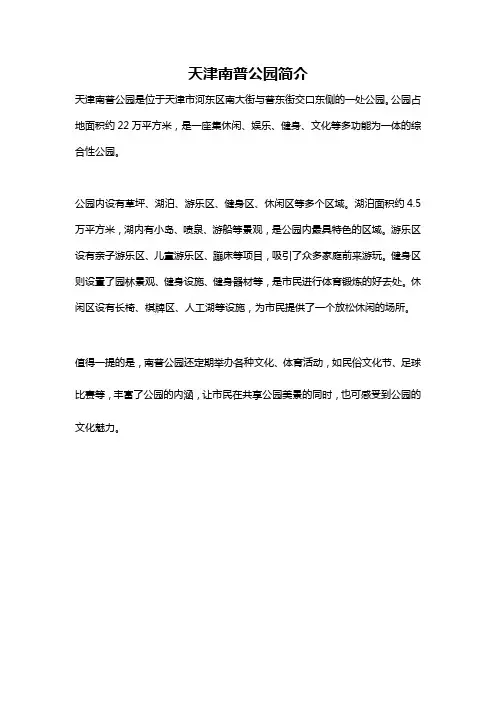 天津南普公园简介

天津南普公园是位于天津市河东区南大街与普东街交口东侧的一处公园。公园占地面积约 22 万平方米，是一座集休闲、娱乐、健身、文化等多功能为一体的综合性公园。

公园内设有草坪、湖泊、游乐区、健身区、休闲区等多个区域。湖泊面积约 4.5 万平方米，湖内有小岛、喷泉、游船等景观，是公园内最具特色的区域。游乐区设有亲子游乐区、儿童游乐区、蹦床等项目，吸引了众多家庭前来游玩。健身区则设置了园林景观、健身设施、健身器材等，是市民进行体育锻炼的好去处。休闲区设有长椅、棋牌区、人工湖等设施，为市民提供了一个放松休闲的场所。

值得一提的是，南普公园还定期举办各种文化、体育活动，如民俗文化节、足球比赛等，丰富了公园的内涵，让市民在共享公园美景的同时，也可感受到公园的文化魅力。